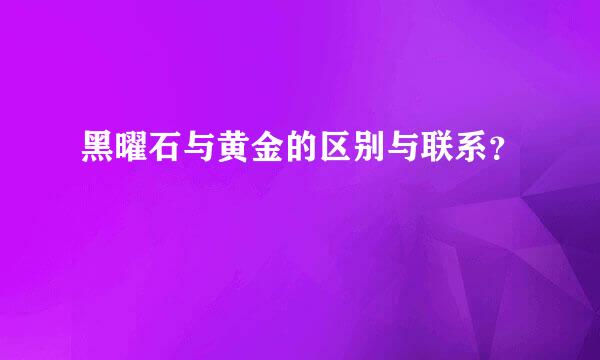 黑曜石与黄金的区别与联系？